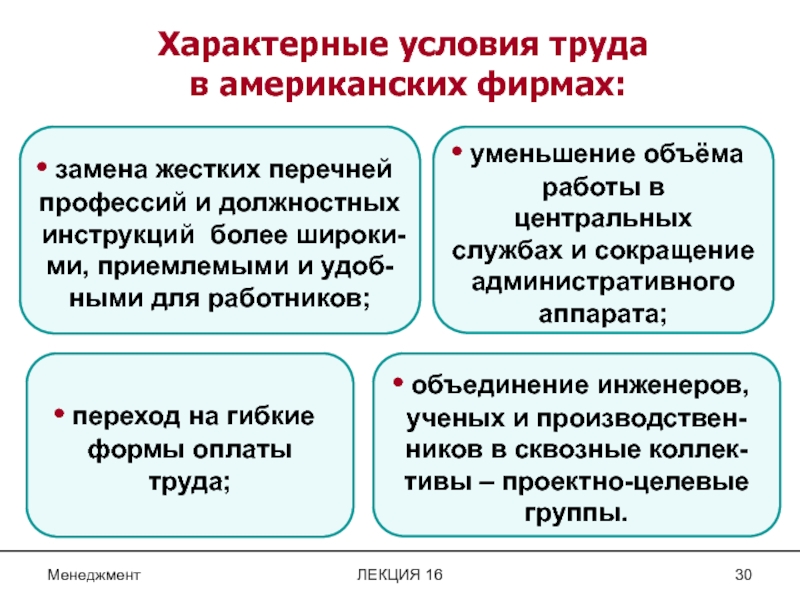 Характерные условия труда в американских фирмах:

• замена жестких перечней профессий и должностных инструкций более широкими, приемлемыми и удобными для работников;

• уменьшение объёма работы в центральных службах и сокращение административного аппарата;

• переход на гибкие формы оплаты труда;

• объединение инженеров, ученых и производственников в сквозные коллективы – проектно-целевые группы.

Менеджмент

ЛЕКЦИЯ 16

30